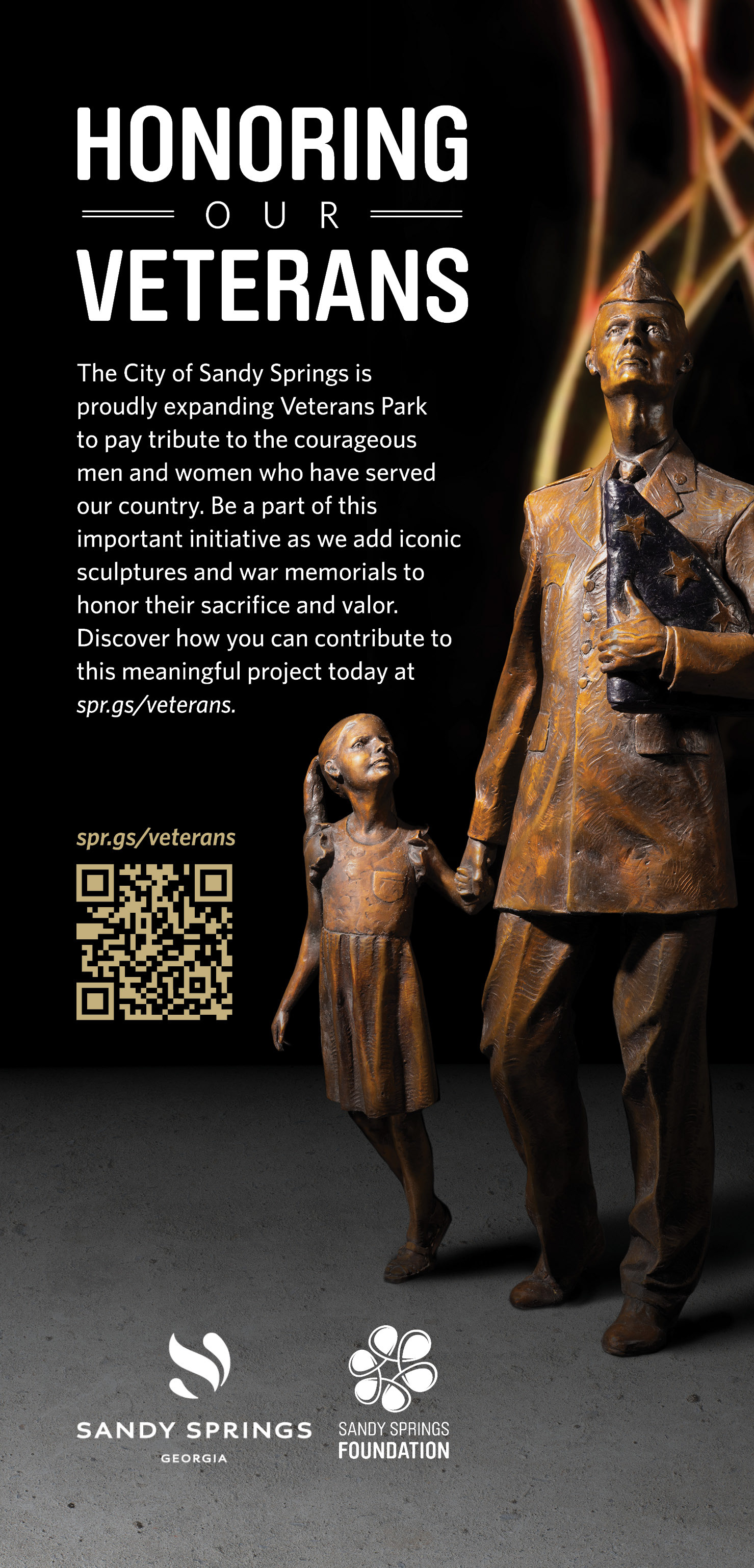 HONORING
OUR
VETERANS

The City of Sandy Springs is proudly expanding Veterans Park to pay tribute to the courageous men and women who have served our country. Be a part of this important initiative as we add iconic sculptures and war memorials to honor their sacrifice and valor. Discover how you can contribute to this meaningful project today at spr.gs/veterans.

spr.gs/veterans

SANDY SPRINGS
GEORGIA

SANDY SPRINGS
FOUNDATION